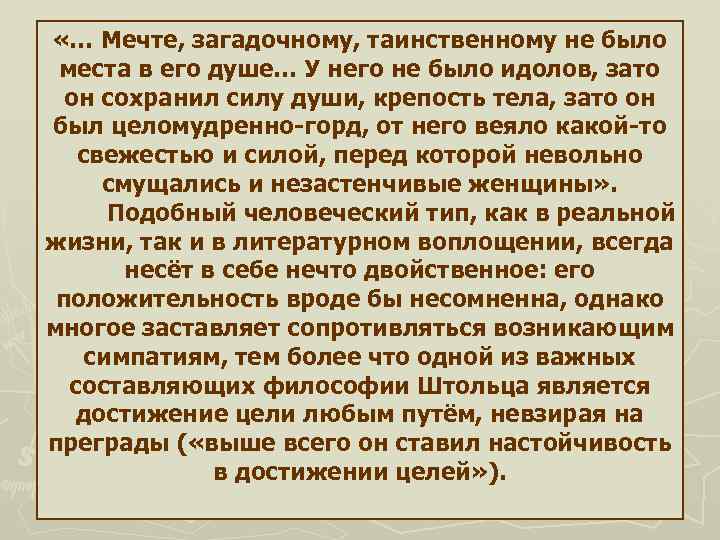 «... Мечте, загадочному, таинственному не было места в его душе... У него не было идолов, зато он сохранил силу души, крепость тела, зато он был целомудренно-горд, от него веяло какой-то свежестью и силой, перед которой невольно смущались и незастенчивые женщины».

Подобный человеческий тип, как в реальной жизни, так и в литературном воплощении, всегда несёт в себе нечто двойственное: его положительность вроде бы несомненна, однако многое заставляет сопротивляться возникающим симпатиям, тем более что одной из важных составляющих философии Штольца является достижение цели любым путём, невзирая на преграды («выше всего он ставил настойчивость в достижении целей»).